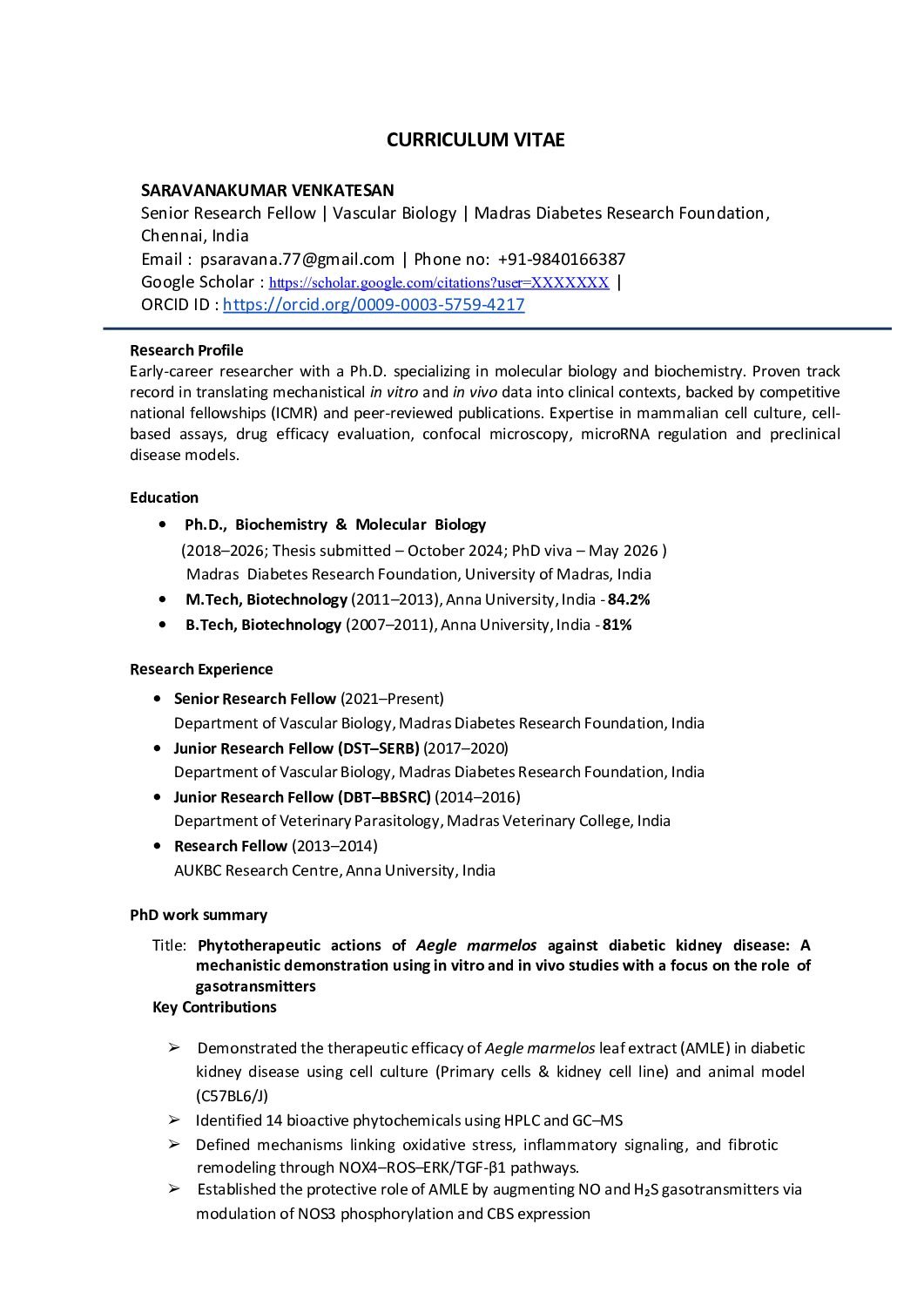 CURRICULUM VITAE

SARAVANAKUMAR VENKATESAN
Senior Research Fellow | Vascular Biology | Madras Diabetes Research Foundation, Chennai, India
Email : psaravana.77@gmail.com | Phone no: +91-9840166387
Google Scholar : https://scholar.google.com/citations?user=XXXXXXX |
ORCID ID : https://orcid.org/0009-0003-5759-4217

Research Profile
Early-career researcher with a Ph.D. specializing in molecular biology and biochemistry. Proven track record in translating mechanistical in vitro and in vivo data into clinical contexts, backed by competitive national fellowships (ICMR) and peer-reviewed publications. Expertise in mammalian cell culture, cell-based assays, drug efficacy evaluation, confocal microscopy, microRNA regulation and preclinical disease models.

Education
• Ph.D., Biochemistry & Molecular Biology
(2018–2026; Thesis submitted – October 2024; PhD viva – May 2026 )
Madras Diabetes Research Foundation, University of Madras, India
• M.Tech, Biotechnology (2011–2013), Anna University, India - 84.2%
• B.Tech, Biotechnology (2007–2011), Anna University, India - 81%

Research Experience
• Senior Research Fellow (2021–Present)
Department of Vascular Biology, Madras Diabetes Research Foundation, India
• Junior Research Fellow (DST–SERB) (2017–2020)
Department of Vascular Biology, Madras Diabetes Research Foundation, India
• Junior Research Fellow (DBT–BBSRC) (2014–2016)
Department of Veterinary Parasitology, Madras Veterinary College, India
• Research Fellow (2013–2014)
AUKBC Research Centre, Anna University, India

PhD work summary
Title: Phytotherapeutic actions of Aegle marmelos against diabetic kidney disease: A mechanistic demonstration using in vitro and in vivo studies with a focus on the role of gasotransmitters
Key Contributions

➢ Demonstrated the therapeutic efficacy of Aegle marmelos leaf extract (AMLE) in diabetic kidney disease using cell culture (Primary cells & kidney cell line) and animal model (C57BL6/J)
➢ Identified 14 bioactive phytochemicals using HPLC and GC–MS
➢ Defined mechanisms linking oxidative stress, inflammatory signaling, and fibrotic remodeling through NOX4–ROS–ERK/TGF-β1 pathways.
➢ Established the protective role of AMLE by augmenting NO and $H_2S$ gasotransmitters via modulation of NOS3 phosphorylation and CBS expression